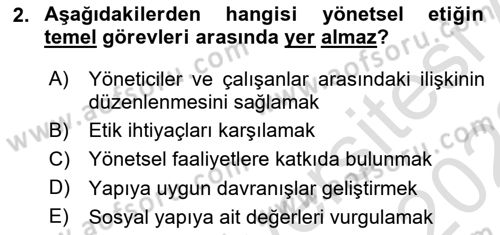 2. Aşağıdakilerden hangisi yönetsel etiğin temel görevleri arasında yer almaz?

A) Yöneticiler ve çalışanlar arasındaki ilişkinin düzenlenmesini sağlamak
B) Etik ihtiyaçları karşılamak
C) Yönetsel faaliyetlere katkıda bulunmak
D) Yapıya uygun davranışlar geliştirmek
E) Sosyal yapıya ait değerleri vurgulamak

www.aofsoru.com